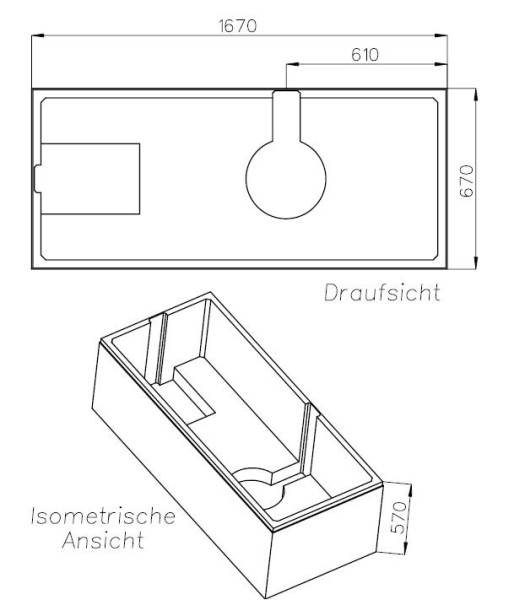 1670

610

670

Draufsicht

Isometrische Ansicht

570